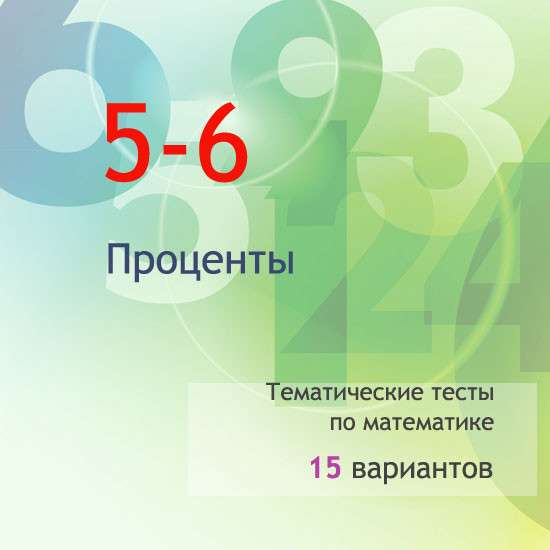 5-6

Проценты

Тематические тесты по математике

15 вариантов